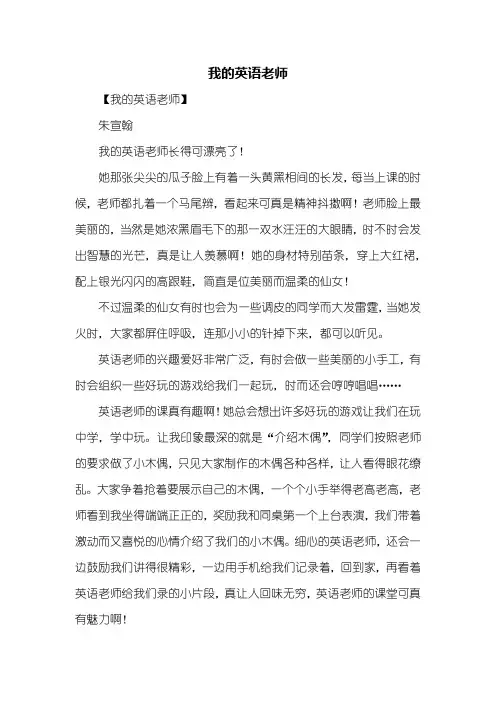 我的英语老师

【我的英语老师】

朱宣翰

我的英语老师长得可漂亮了!

她那张尖尖的瓜子脸上有着一头黄黑相间的长发，每当上课的时候，老师都扎着一个马尾辫，看起来可真是精神抖擞啊！老师脸上最美丽的，当然是她浓黑眉毛下的那一双水汪汪的大眼睛，时不时会发出智慧的光芒，真是让人羡慕啊！她的身材特别苗条，穿上大红裙，配上银光闪闪的高跟鞋，简直是位美丽而温柔的仙女！

不过温柔的仙女有时也会为一些调皮的同学而大发雷霆，当她发火时，大家都屏住呼吸，连那小小的针掉下来，都可以听见。

英语老师的兴趣爱好非常广泛，有时会做一些美丽的小手工，有时会组织一些好玩的游戏给我们一起玩，时而还会哼哼唱唱……

英语老师的课真有趣啊！她总会想出许多好玩的游戏让我们在玩中学，学中玩。让我印象最深的就是“介绍木偶”，同学们按照老师的要求做了小木偶，只见大家制作的木偶各种各样，让人看得眼花缭乱。大家争着抢着要展示自己的木偶，一个个小手举得老高老高，老师看到我坐得端端正正的，奖励我和同桌第一个上台表演，我们带着激动而又喜悦的心情介绍了我们的小木偶。细心的英语老师，还会一边鼓励我们讲得很精彩，一边用手机给我们记录着，回到家，再看着英语老师给我们录的小片段，真让人回味无穷，英语老师的课堂可真有魅力啊!